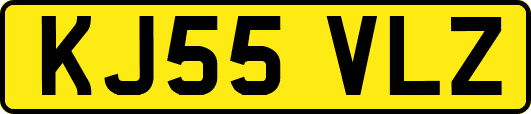 KJ55 VLZ